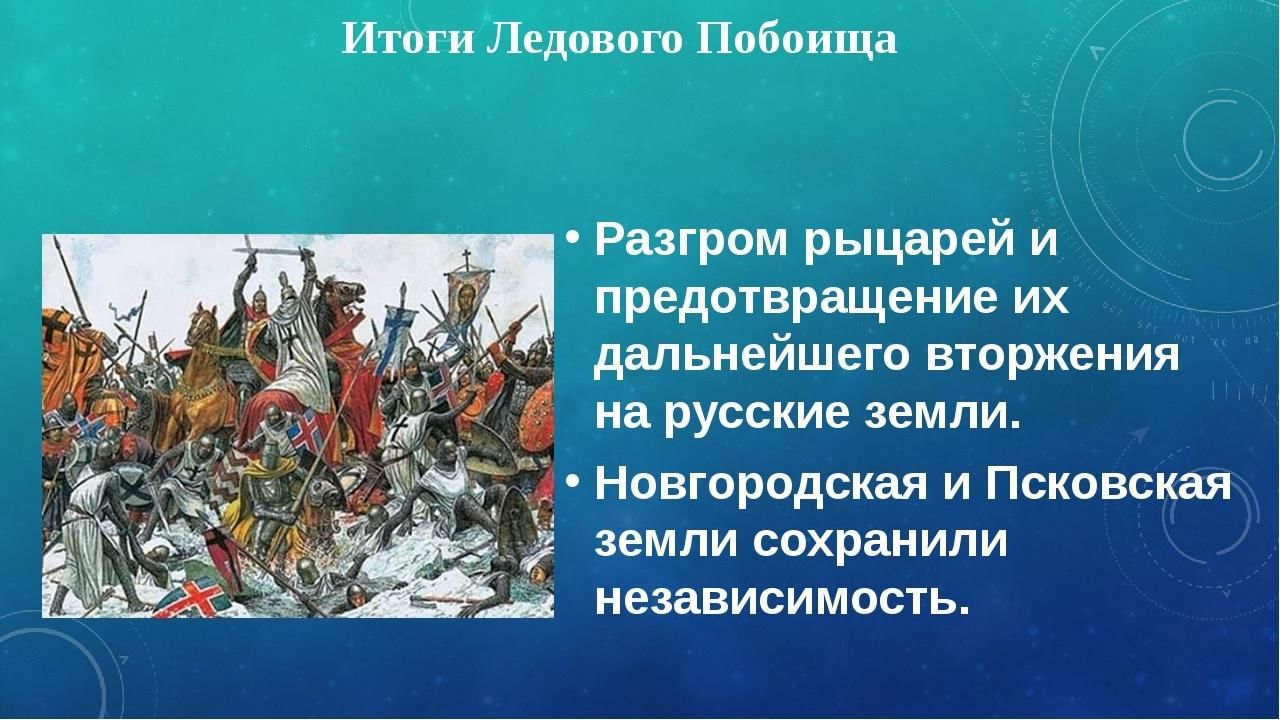 Итоги Ледового Побоища

• Разгром рыцарей и предотвращение их дальнейшего вторжения на русские земли.

• Новгородская и Псковская земли сохранили независимость.